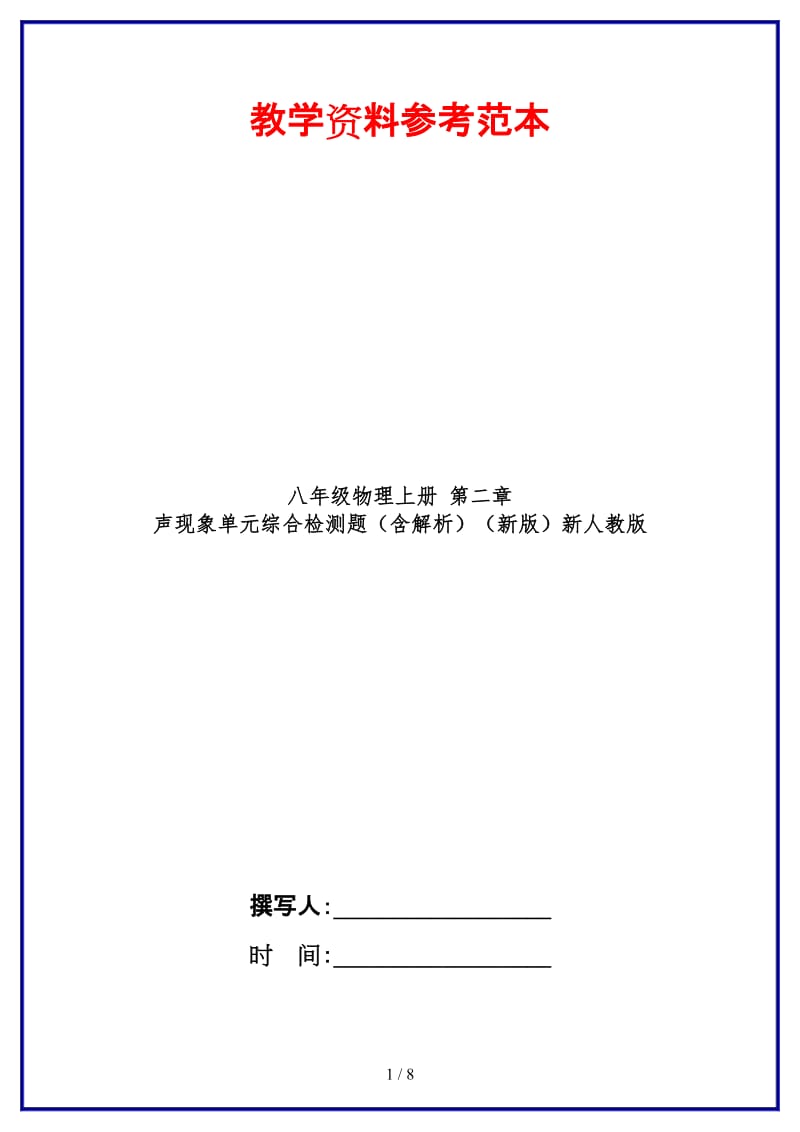 教学资料参考范本

八年级物理上册 第二章
声现象单元综合检测题（含解析）（新版）新人教版

撰写人:__________________

时　间:__________________

1 / 8